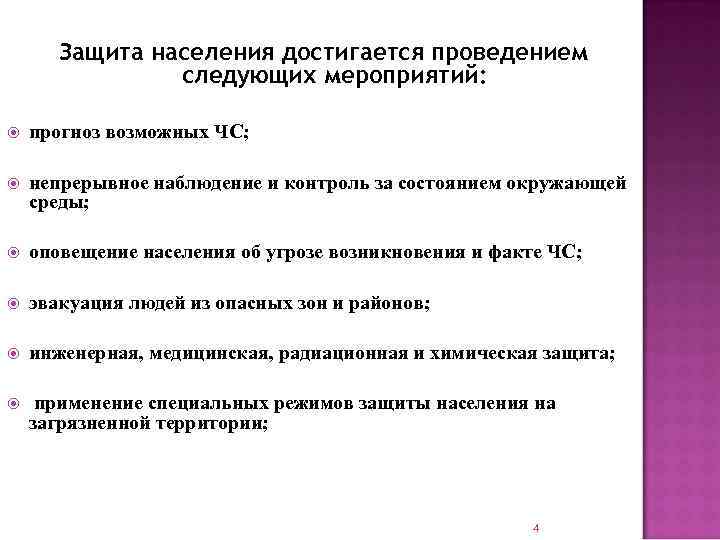 Защита населения достигается проведением следующих мероприятий:

прогноз возможных ЧС;

непрерывное наблюдение и контроль за состоянием окружающей среды;

оповещение населения об угрозе возникновения и факте ЧС;

эвакуация людей из опасных зон и районов;

инженерная, медицинская, радиационная и химическая защита;

применение специальных режимов защиты населения на загрязненной территории;

4